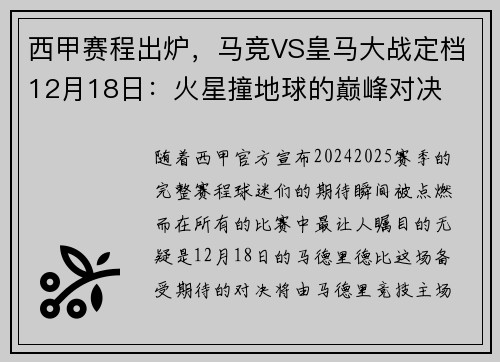 西甲赛程出炉，马竞VS皇马大战定档12月18日：火星撞地球的巅峰对决

随着西甲官方宣布20242025赛季的完整赛程球迷们的期待瞬间被点燃而在所有的比赛中最让人瞩目的无疑是12月18日的马德里德比这场备受期待的对决将由马德里竞技主场